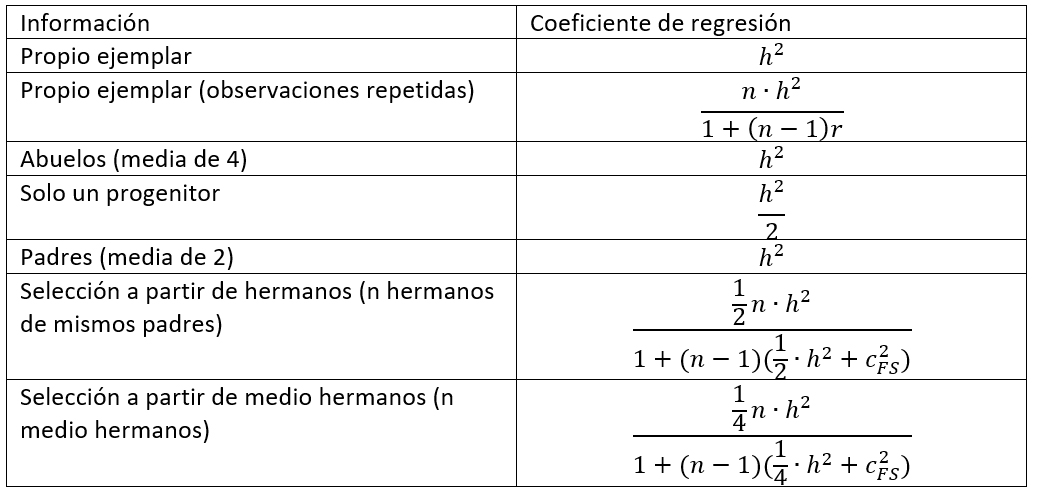 | Información | Coeficiente de regresión |
|---|---|
| Propio ejemplar | $h^2$ |
| Propio ejemplar (observaciones repetidas) | $\frac{n \cdot h^2}{1+(n-1)r}$ |
| Abuelos (media de 4) | $h^2$ |
| Solo un progenitor | $\frac{h^2}{2}$ |
| Padres (media de 2) | $h^2$ |
| Selección a partir de hermanos (n hermanos de mismos padres) | $\frac{\frac{1}{2}n \cdot h^2}{1+(n-1)(\frac{1}{2} \cdot h^2 + c_{FS}^2)}$ |
| Selección a partir de medio hermanos (n medio hermanos) | $\frac{\frac{1}{4}n \cdot h^2}{1+(n-1)(\frac{1}{4} \cdot h^2 + c_{FS}^2)}$ |